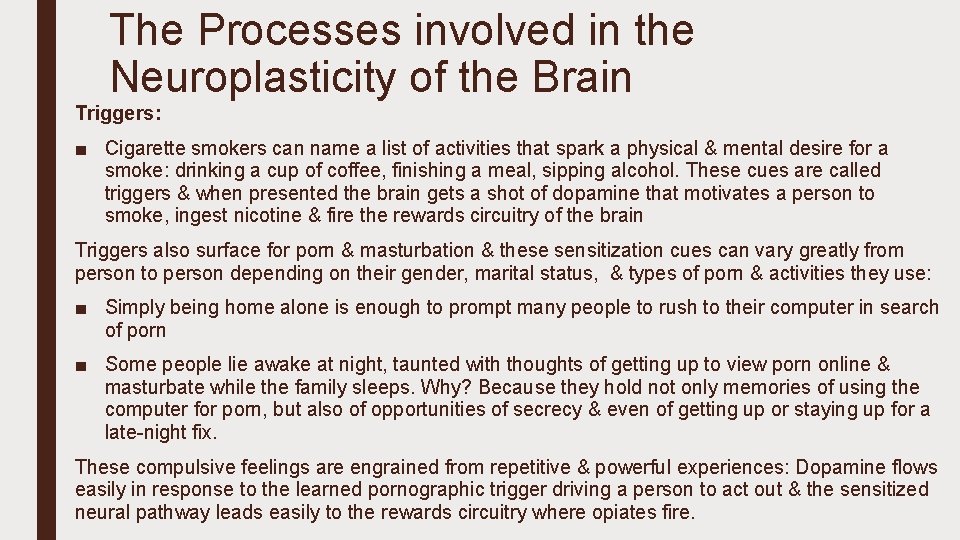 The Processes involved in the Neuroplasticity of the Brain

Triggers:

■ Cigarette smokers can name a list of activities that spark a physical & mental desire for a smoke: drinking a cup of coffee, finishing a meal, sipping alcohol. These cues are called triggers & when presented the brain gets a shot of dopamine that motivates a person to smoke, ingest nicotine & fire the rewards circuitry of the brain

Triggers also surface for porn & masturbation & these sensitization cues can vary greatly from person to person depending on their gender, marital status, & types of porn & activities they use:

■ Simply being home alone is enough to prompt many people to rush to their computer in search of porn

■ Some people lie awake at night, taunted with thoughts of getting up to view porn online & masturbate while the family sleeps. Why? Because they hold not only memories of using the computer for porn, but also of opportunities of secrecy & even of getting up or staying up for a late-night fix.

These compulsive feelings are engrained from repetitive & powerful experiences: Dopamine flows easily in response to the learned pornographic trigger driving a person to act out & the sensitized neural pathway leads easily to the rewards circuitry where opiates fire.